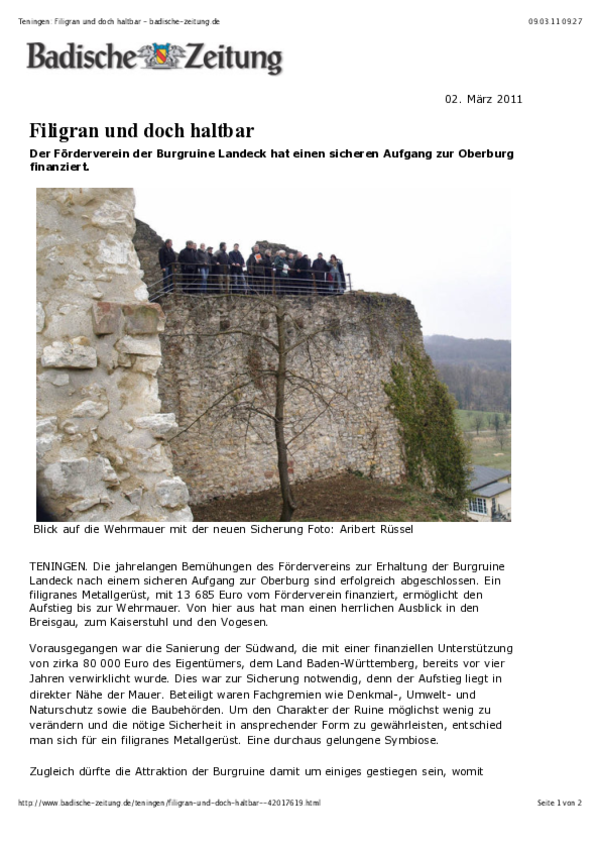 Teningen: Filigran und doch haltbar - badische-zeitung.de

09.03.11 09:27

Badische Zeitung

02. März 2011

Filigran und doch haltbar

Der Förderverein der Burgruine Landeck hat einen sicheren Aufgang zur Oberburg finanziert.

Blick auf die Wehrmauer mit der neuen Sicherung Foto: Aribert Rüssel

TENINGEN. Die jahrelangen Bemühungen des Fördervereins zur Erhaltung der Burgruine Landeck nach einem sicheren Aufgang zur Oberburg sind erfolgreich abgeschlossen. Ein filigranes Metallgerüst, mit 13 685 Euro vom Förderverein finanziert, ermöglicht den Aufstieg bis zur Wehrmauer. Von hier aus hat man einen herrlichen Ausblick in den Breisgau, zum Kaiserstuhl und den Vogesen.

Vorausgegangen war die Sanierung der Südwand, die mit einer finanziellen Unterstützung von zirka 80 000 Euro des Eigentümers, dem Land Baden-Württemberg, bereits vor vier Jahren verwirklicht wurde. Dies war zur Sicherung notwendig, denn der Aufstieg liegt in direkter Nähe der Mauer. Beteiligt waren Fachgremien wie Denkmal-, Umwelt- und Naturschutz sowie die Baubehörden. Um den Charakter der Ruine möglichst wenig zu verändern und die nötige Sicherheit in ansprechender Form zu gewährleisten, entschied man sich für ein filigranes Metallgerüst. Eine durchaus gelungene Symbiose.

Zugleich dürfte die Attraktion der Burgruine damit um einiges gestiegen sein, womit

http://www.badische-zeitung.de/teningen/filigran-und-doch-haltbar--42017619.html

Seite 1 von 2